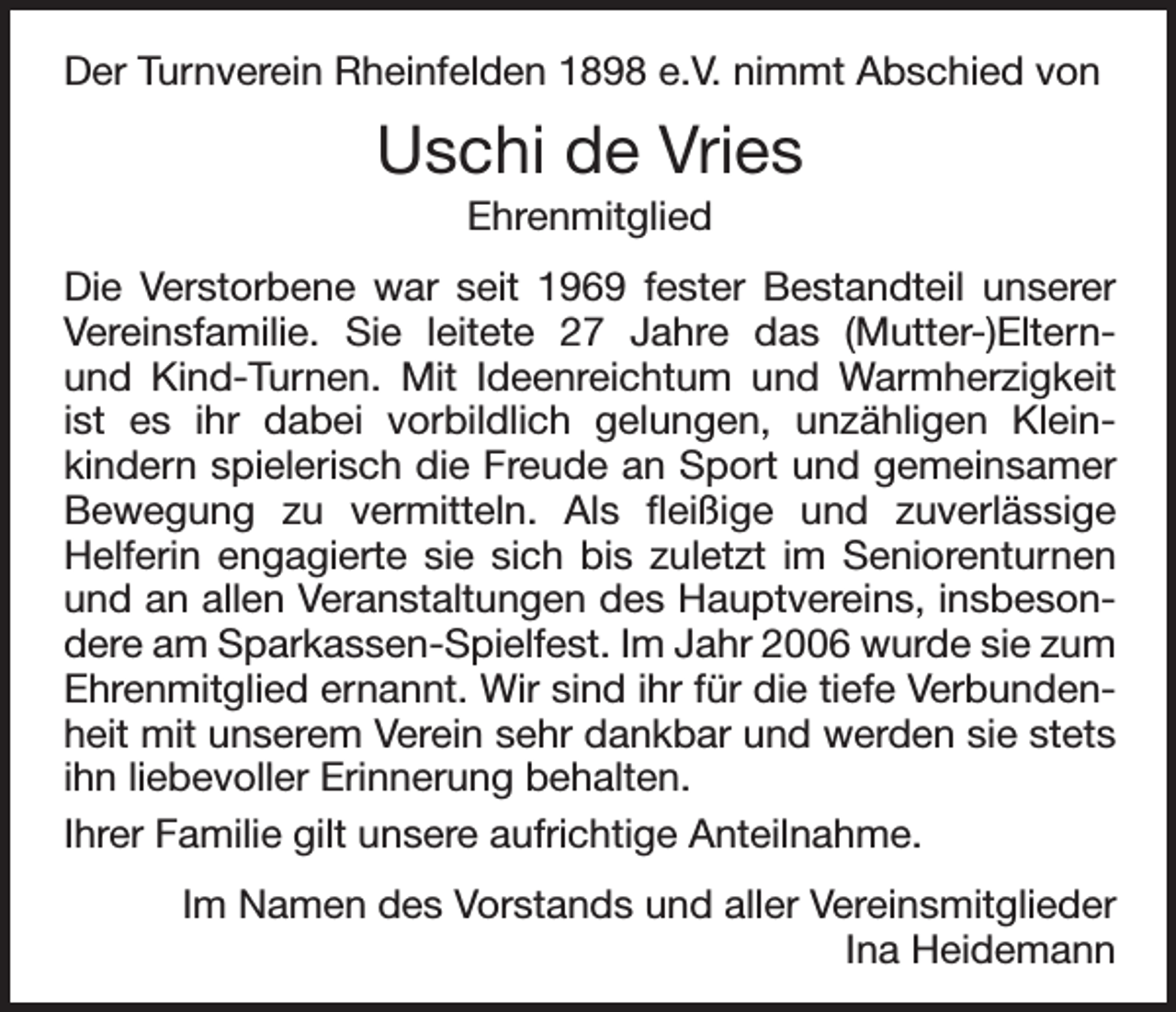 Der Turnverein Rheinfelden 1898 e.V. nimmt Abschied von

Uschi de Vries

Ehrenmitglied

Die Verstorbene war seit 1969 fester Bestandteil unserer Vereinsfamilie. Sie leitete 27 Jahre das (Mutter-)Eltern- und Kind-Turnen. Mit Ideenreichtum und Warmherzigkeit ist es ihr dabei vorbildlich gelungen, unzähligen Kleinkindern spielerisch die Freude an Sport und gemeinsamer Bewegung zu vermitteln. Als fleißige und zuverlässige Helferin engagierte sie sich bis zuletzt im Seniorenturnen und an allen Veranstaltungen des Hauptvereins, insbesondere am Sparkassen-Spielfest. Im Jahr 2006 wurde sie zum Ehrenmitglied ernannt. Wir sind ihr für die tiefe Verbundenheit mit unserem Verein sehr dankbar und werden sie stets ihn liebevoller Erinnerung behalten.

Ihrer Familie gilt unsere aufrichtige Anteilnahme.

Im Namen des Vorstands und aller Vereinsmitglieder
Ina Heidemann